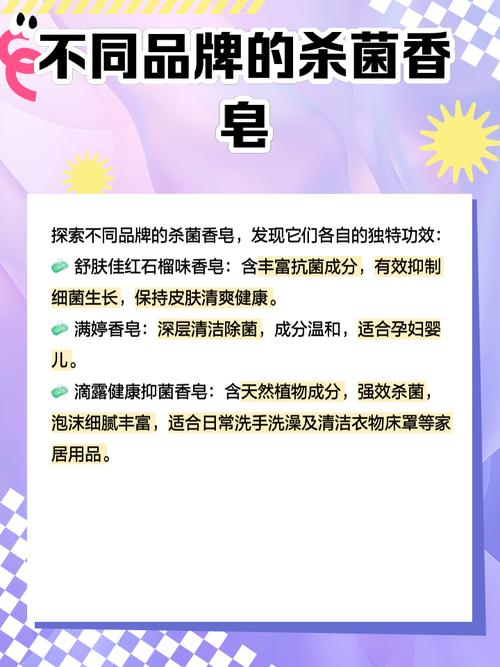 不同品牌的杀菌香皂

探索不同品牌的杀菌香皂，发现它们各自的独特功效：

舒肤佳红石榴味香皂：含丰富抗菌成分，有效抑制细菌生长，保持皮肤清爽健康。

满婷香皂：深层清洁除菌，成分温和，适合孕妇婴儿。

滴露健康抑菌香皂：含天然植物成分，强效杀菌，泡沫细腻丰富，适合日常洗手洗澡及清洁衣物床罩等家居用品。